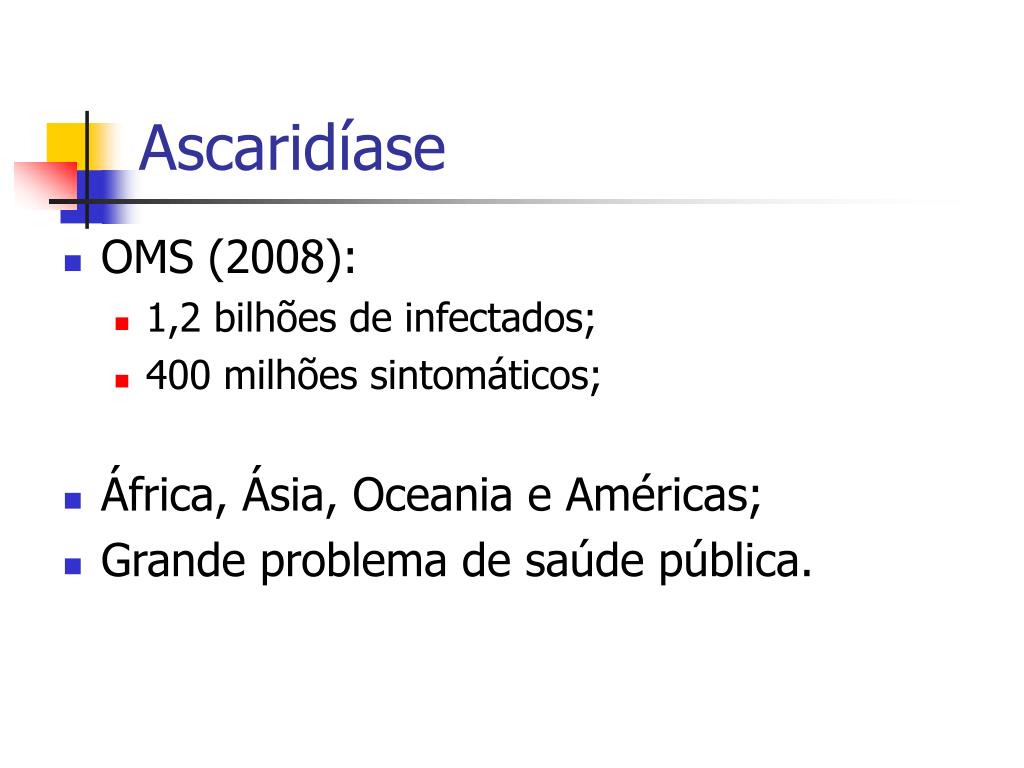 Ascaridíase

• OMS (2008):
• 1,2 bilhões de infectados;
• 400 milhões sintomáticos;

• África, Ásia, Oceania e Américas;
• Grande problema de saúde pública.